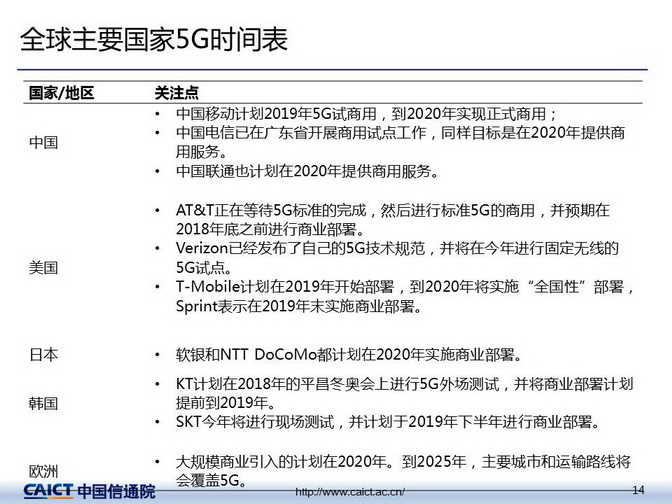 全球主要国家5G时间表

| 国家/地区 | 关注点 |
|---|---|
| 中国 | • 中国移动计划2019年5G试商用，到2020年实现正式商用；<br>• 中国电信已在广东省开展商用试点工作，同样目标是在2020年提供商用服务。<br>• 中国联通也计划在2020年提供商用服务。 |
| 美国 | • AT&T正在等待5G标准的完成，然后进行标准5G的商用，并预期在2018年底之前进行商业部署。<br>• Verizon已经发布了自己的5G技术规范，并将在今年进行固定无线的5G试点。<br>• T-Mobile计划在2019年开始部署，到2020年将实施“全国性”部署，Sprint表示在2019年末实施商业部署。 |
| 日本 | • 软银和NTT DoCoMo都计划在2020年实施商业部署。 |
| 韩国 | • KT计划在2018年的平昌冬奥会上进行5G外场测试，并将商业部署计划提前到2019年。<br>• SKT今年将进行现场测试，并计划于2019年下半年进行商业部署。 |
| 欧洲 | • 大规模商业引入的计划在2020年。到2025年，主要城市和运输路线将会覆盖5G。 |

CAICT 中国信通院
http://www.caict.ac.cn/
14